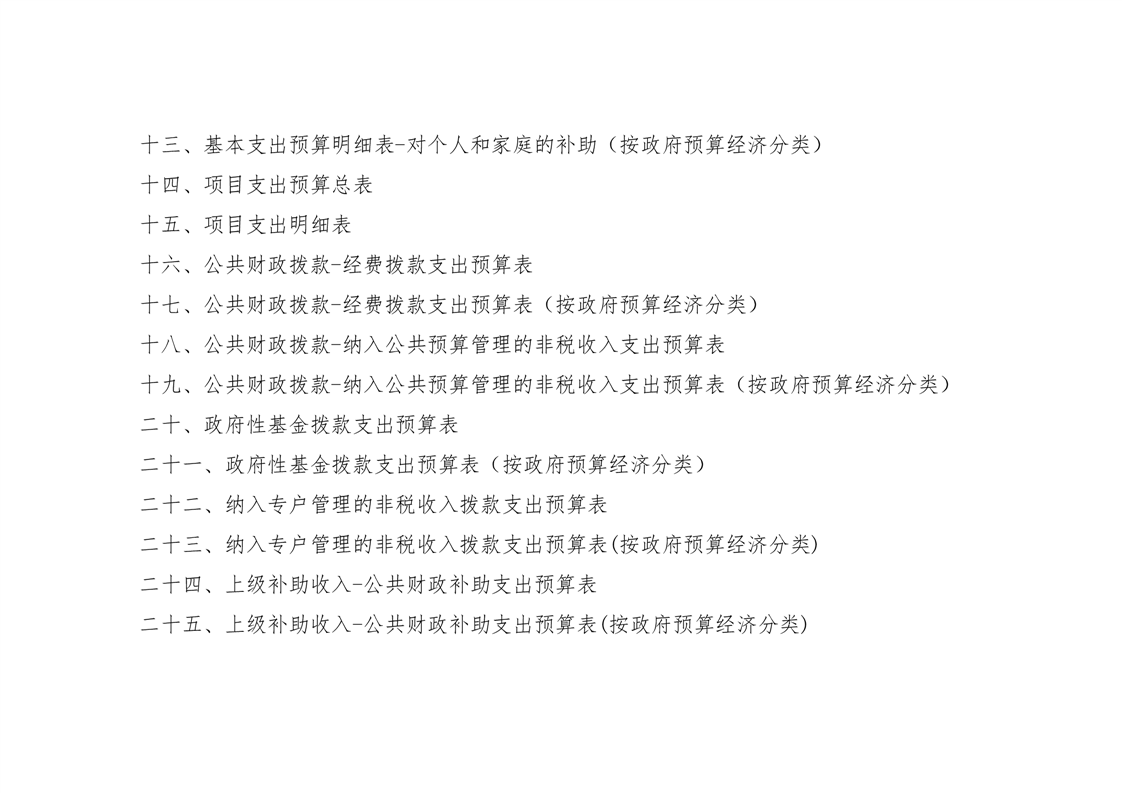 十三、基本支出预算明细表-对个人和家庭的补助（按政府预算经济分类）
十四、项目支出预算总表
十五、项目支出明细表
十六、公共财政拨款-经费拨款支出预算表
十七、公共财政拨款-经费拨款支出预算表（按政府预算经济分类）
十八、公共财政拨款-纳入公共预算管理的非税收入支出预算表
十九、公共财政拨款-纳入公共预算管理的非税收入支出预算表（按政府预算经济分类）
二十、政府性基金拨款支出预算表
二十一、政府性基金拨款支出预算表（按政府预算经济分类）
二十二、纳入专户管理的非税收入拨款支出预算表
二十三、纳入专户管理的非税收入拨款支出预算表(按政府预算经济分类)
二十四、上级补助收入-公共财政补助支出预算表
二十五、上级补助收入-公共财政补助支出预算表(按政府预算经济分类)